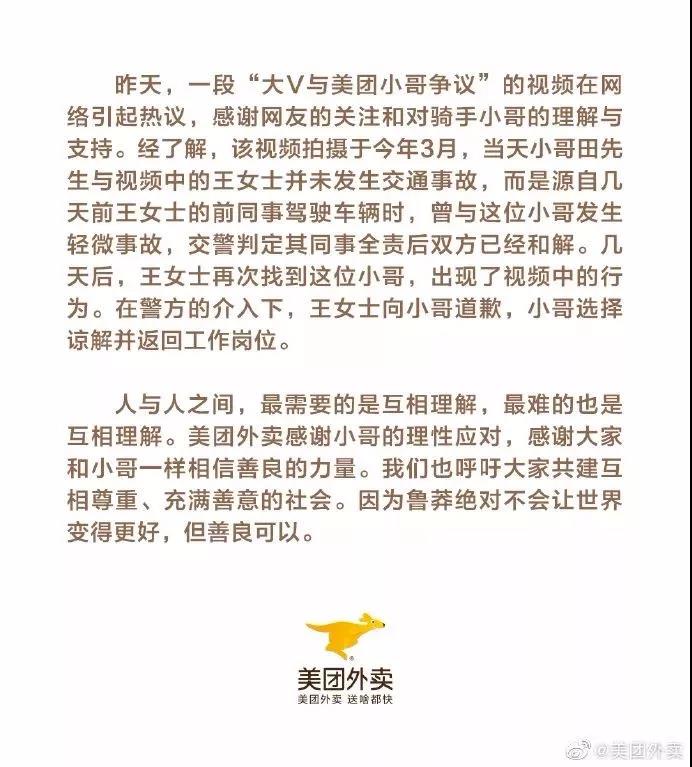 昨天，一段“大V与美团小哥争议”的视频在网络引起热议，感谢网友的关注和对骑手小哥的理解与支持。经了解，该视频拍摄于今年3月，当天小哥田先生与视频中的王女士并未发生交通事故，而是源自几天前王女士的前同事驾驶车辆时，曾与这位小哥发生轻微事故，交警判定其同事全责后双方已经和解。几天后，王女士再次找到这位小哥，出现了视频中的行为。在警方的介入下，王女士向小哥道歉，小哥选择谅解并返回工作岗位。

人与人之间，最需要的是互相理解，最难的也是互相理解。美团外卖感谢小哥的理性应对，感谢大家和小哥一样相信善良的力量。我们也呼吁大家共建互相尊重、充满善意的社会。因为鲁莽绝对不会让世界变得更好，但善良可以。

美团外卖
美团外卖 送啥都快

@美团外卖